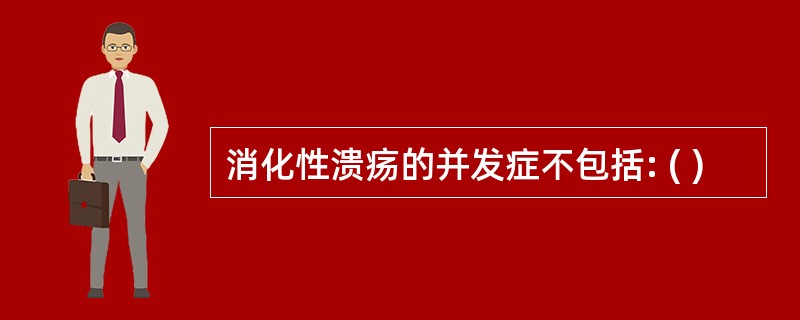 消化性溃疡的并发症不包括: ( )